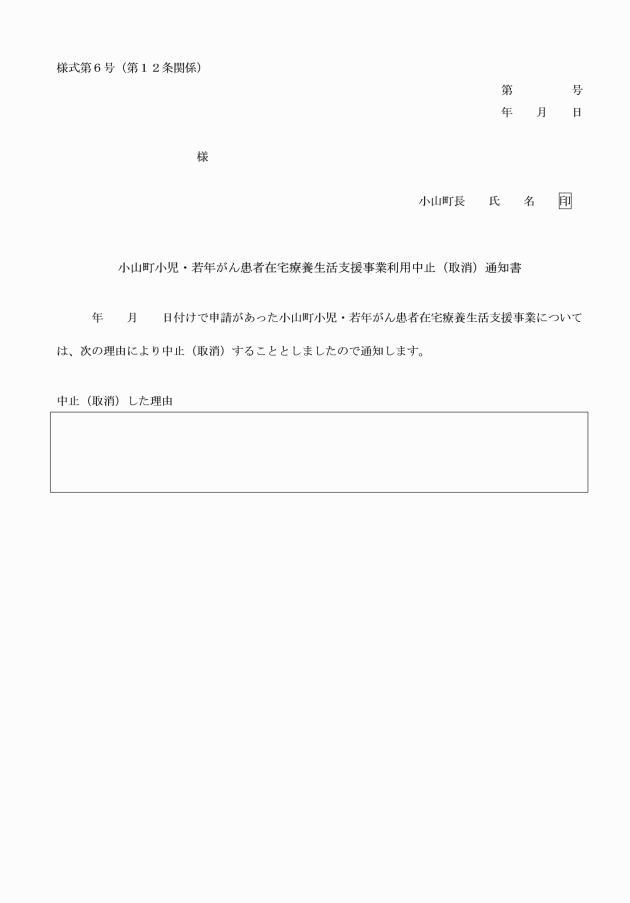 様式第６号（第１２条関係）

第　　　号
年　月　日

様

小山町長　氏　名　印

小山町小児・若年がん患者在宅療養生活支援事業利用中止（取消）通知書

年　月　日付けで申請があった小山町小児・若年がん患者在宅療養生活支援事業については、次の理由により中止（取消）することとしましたので通知します。

中止（取消）した理由